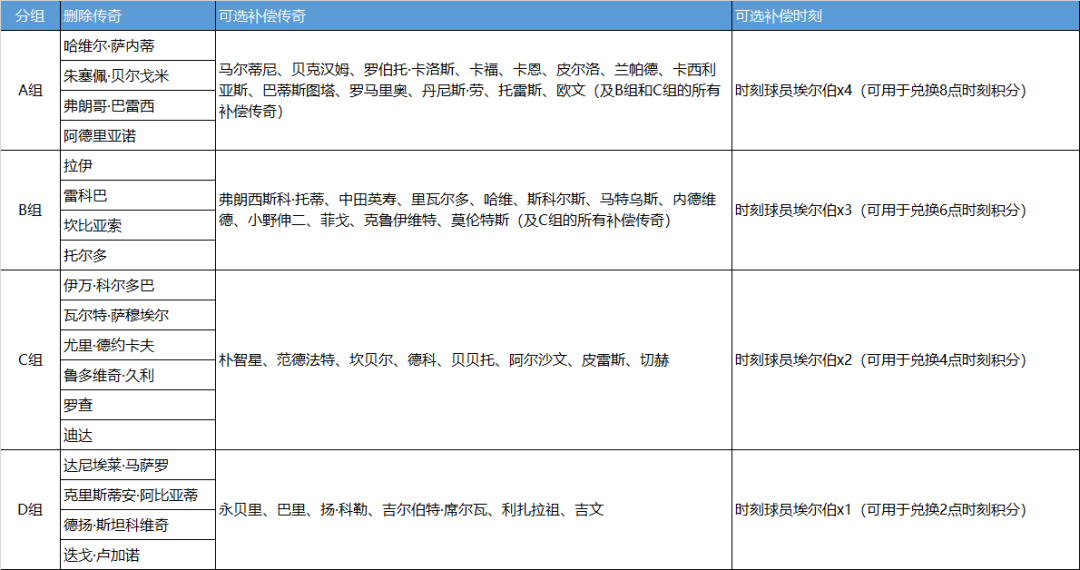 | 分组 | 删除传奇 | 可选补偿传奇 | 可选补偿时刻 |
|---|---|---|---|
| A组 | 哈维尔·萨内蒂 | 马尔蒂尼、贝克汉姆、罗伯托·卡洛斯、卡福、卡恩、皮尔洛、兰帕德、卡西利亚斯、巴蒂斯图塔、罗马里奥、丹尼斯·劳、托雷斯、欧文（及B组和C组的所有补偿传奇） | 时刻球员埃尔伯x4（可用于兑换8点时刻积分） |
| | 朱塞佩·贝尔戈米 | | |
| | 弗朗哥·巴雷西 | | |
| | 阿德里亚诺 | | |
| B组 | 拉伊 | 弗朗西斯科·托蒂、中田英寿、里瓦尔多、哈维、斯科尔斯、马特乌斯、内德维德、小野伸二、菲戈、克鲁伊维特、莫伦特斯（及C组的所有补偿传奇） | 时刻球员埃尔伯x3（可用于兑换6点时刻积分） |
| | 雷科巴 | | |
| | 坎比亚索 | | |
| | 托尔多 | | |
| C组 | 伊万·科尔多巴 | 朴智星、范德法特、坎贝尔、德科、贝贝托、阿尔沙文、皮雷斯、切赫 | 时刻球员埃尔伯x2（可用于兑换4点时刻积分） |
| | 瓦尔特·萨穆埃尔 | | |
| | 尤里·德约卡夫 | | |
| | 鲁多维奇·久利 | | |
| | 罗查 | | |
| | 迪达 | | |
| D组 | 达尼埃莱·马萨罗 | 永贝里、巴里、扬·科勒、吉尔伯特·席尔瓦、利扎拉祖、吉文 | 时刻球员埃尔伯x1（可用于兑换2点时刻积分） |
| | 克里斯蒂安·阿比亚蒂 | | |
| | 德扬·斯坦科维奇 | | |
| | 迭戈·卢加诺 | | |